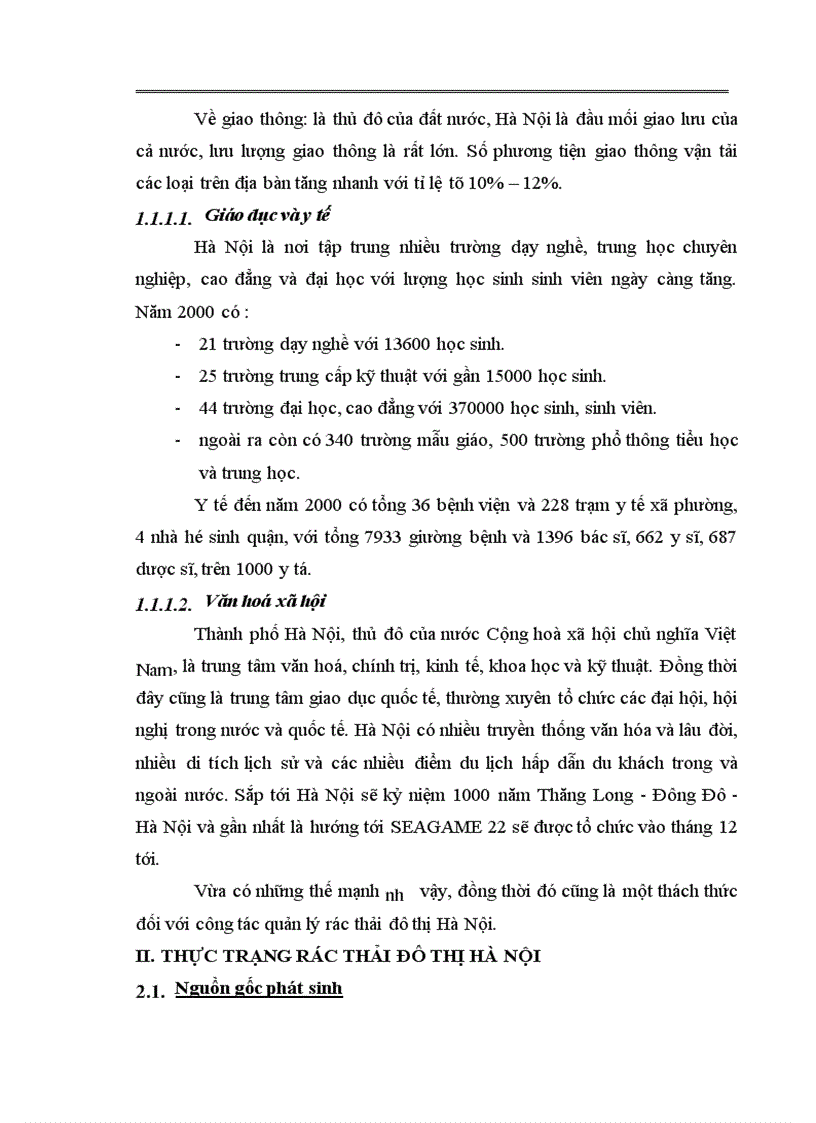 Về giao thông: là thủ đô của đất nước, Hà Nội là đầu mối giao lưu của cả nước, lưu lượng giao thông là rất lớn. Số phương tiện giao thông vận tải các loại trên địa bàn tăng nhanh với tỉ lệ tõ 10% – 12%.

1.1.1.1. Giáo dục và y tế

Hà Nội là nơi tập trung nhiều trường dạy nghề, trung học chuyên nghiệp, cao đẳng và đại học với lượng học sinh sinh viên ngày càng tăng. Năm 2000 có :

- 21 trường dạy nghề với 13600 học sinh.
- 25 trường trung cấp kỹ thuật với gần 15000 học sinh.
- 44 trường đại học, cao đẳng với 370000 học sinh, sinh viên.
- ngoài ra còn có 340 trường mẫu giáo, 500 trường phổ thông tiểu học và trung học.

Y tế đến năm 2000 có tổng 36 bệnh viện và 228 trạm y tế xã phường, 4 nhà hé sinh quận, với tổng 7933 giường bệnh và 1396 bác sĩ, 662 y sĩ, 687 dược sĩ, trên 1000 y tá.

1.1.1.2. Văn hoá xã hội

Thành phố Hà Nội, thủ đô của nước Cộng hoà xã hội chủ nghĩa Việt Nam, là trung tâm văn hoá, chính trị, kinh tế, khoa học và kỹ thuật. Đồng thời đây cũng là trung tâm giao dục quốc tế, thường xuyên tổ chức các đại hội, hội nghị trong nước và quốc tế. Hà Nội có nhiều truyền thống văn hóa và lâu đời, nhiều di tích lịch sử và các nhiều điểm du lịch hấp dẫn du khách trong và ngoài nước. Sắp tới Hà Nội sẽ kỷ niệm 1000 năm Thăng Long - Đông Đô - Hà Nội và gần nhất là hướng tới SEAGAME 22 sẽ được tổ chức vào tháng 12 tới.

Vừa có những thế mạnh nh vậy, đồng thời đó cũng là một thách thức đối với công tác quản lý rác thải đô thị Hà Nội.

II. THỰC TRẠNG RÁC THẢI ĐÔ THỊ HÀ NỘI

2.1. Nguồn gốc phát sinh